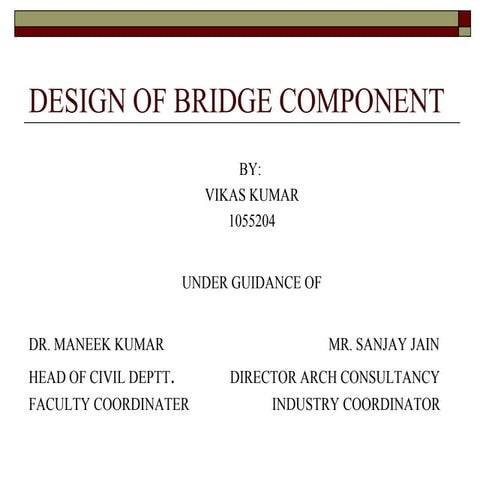 DESIGN OF BRIDGE COMPONENT

BY:
VIKAS KUMAR
1055204

UNDER GUIDANCE OF

DR. MANEEK KUMAR
HEAD OF CIVIL DEPTT.
FACULTY COORDINATER

MR. SANJAY JAIN
DIRECTOR ARCH CONSULTANCY
INDUSTRY COORDINATOR